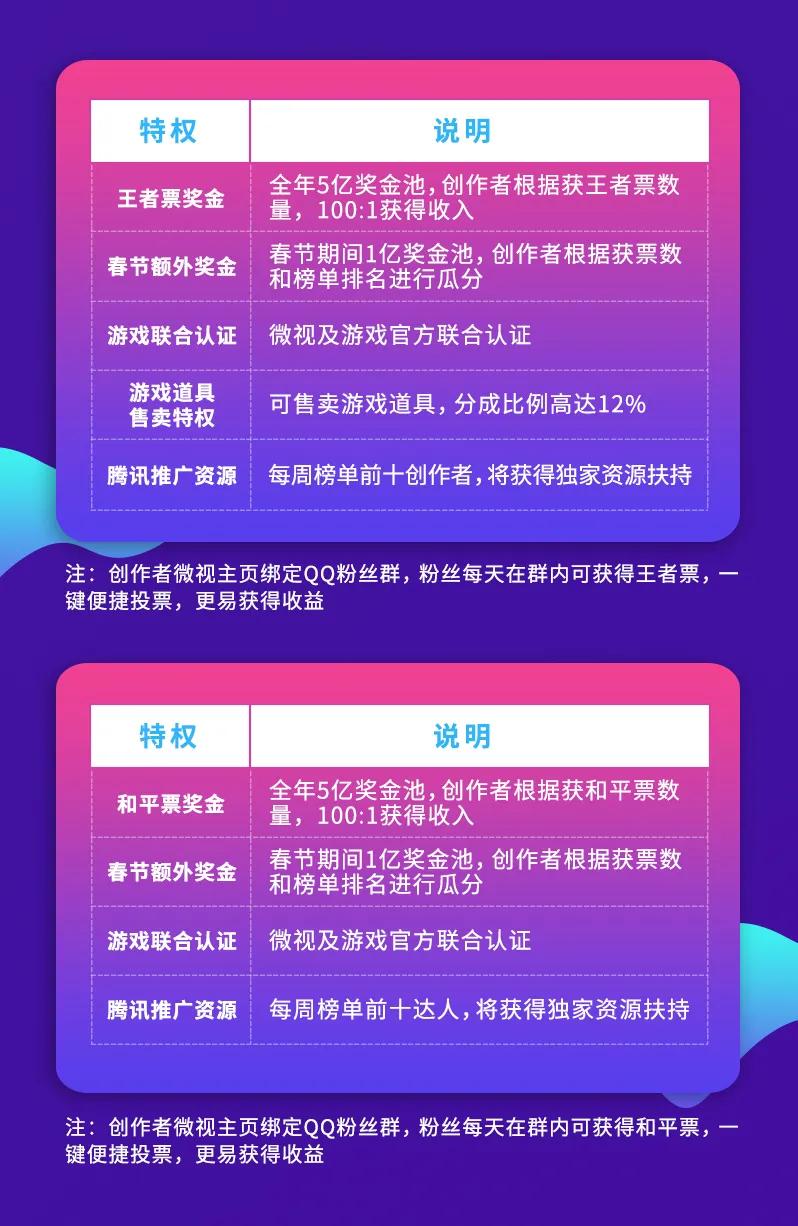 | 特权 | 说明 |
|---|---|
| 王者票奖金 | 全年5亿奖金池，创作者根据获王者票数量，100:1获得收入 |
| 春节额外奖金 | 春节期间1亿奖金池，创作者根据获票数和榜单排名进行瓜分 |
| 游戏联合认证 | 微视及游戏官方联合认证 |
| 游戏道具售卖特权 | 可售卖游戏道具，分成比例高达12% |
| 腾讯推广资源 | 每周榜单前十创作者，将获得独家资源扶持 |

注：创作者微视主页绑定QQ粉丝群，粉丝每天在群内可获得王者票，一键便捷投票，更易获得收益

| 特权 | 说明 |
|---|---|
| 和平票奖金 | 全年5亿奖金池，创作者根据获和平票数量，100:1获得收入 |
| 春节额外奖金 | 春节期间1亿奖金池，创作者根据获票数和榜单排名进行瓜分 |
| 游戏联合认证 | 微视及游戏官方联合认证 |
| 腾讯推广资源 | 每周榜单前十达人，将获得独家资源扶持 |

注：创作者微视主页绑定QQ粉丝群，粉丝每天在群内可获得和平票，一键便捷投票，更易获得收益